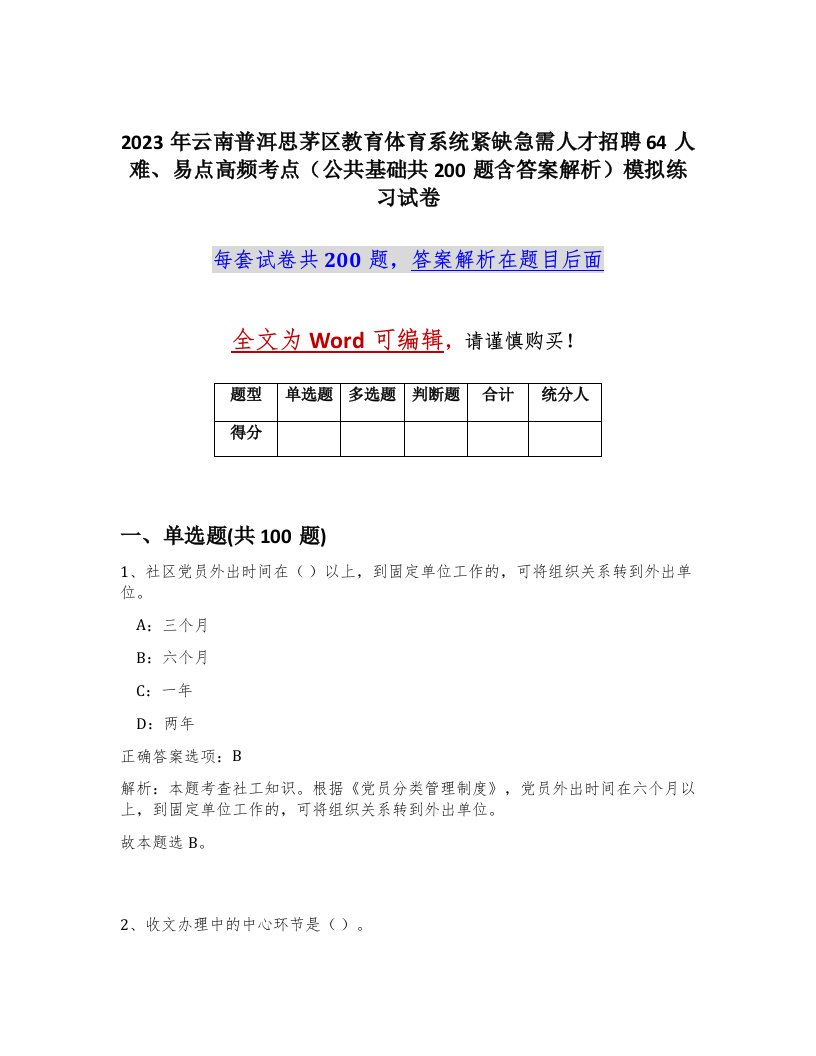 2023年云南普洱思茅区教育体育系统紧缺急需人才招聘64人难、易点高频考点（公共基础共200题含答案解析）模拟练习试卷

每套试卷共200题，答案解析在题目后面

全文为Word可编辑，请谨慎购买！

| 题型 | 单选题 | 多选题 | 判断题 | 合计 | 统分人 |
|---|---|---|---|---|---|
| 得分 | | | | | |

一、单选题(共100题)

1、社区党员外出时间在（）以上，到固定单位工作的，可将组织关系转到外出单位。

A：三个月

B：六个月

C：一年

D：两年

正确答案选项：B

解析：本题考查社工知识。根据《党员分类管理制度》，党员外出时间在六个月以上，到固定单位工作的，可将组织关系转到外出单位。

故本题选B。

2、收文办理中的中心环节是（）。